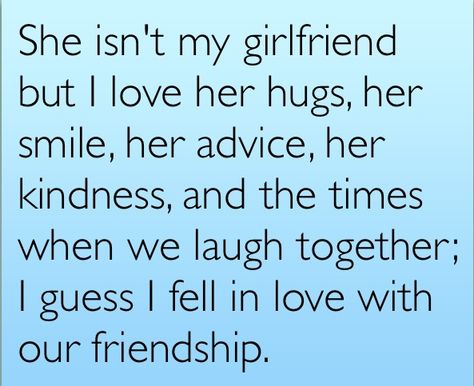 She isn't my girlfriend but I love her hugs, her smile, her advice, her kindness, and the times when we laugh together; I guess I fell in love with our friendship.